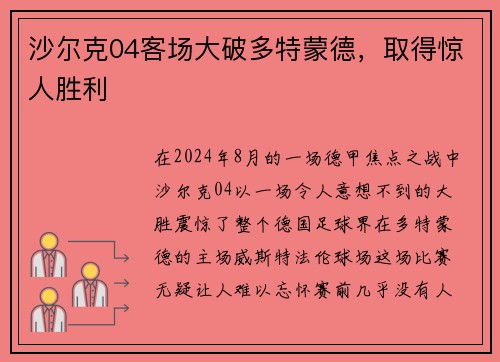 沙尔克04客场大破多特蒙德，取得惊人胜利

在2024年8月的一场德甲焦点之战中沙尔克04以一场令人意想不到的大胜震惊了整个德国足球界在多特蒙德的主场威斯特法伦球场这场比赛无疑让人难以忘怀赛前几乎没有人